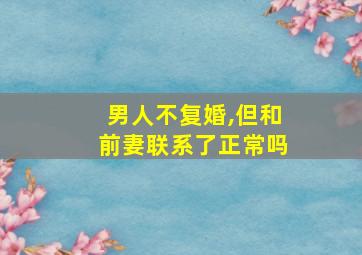 男人不复婚,但和前妻联系了正常吗